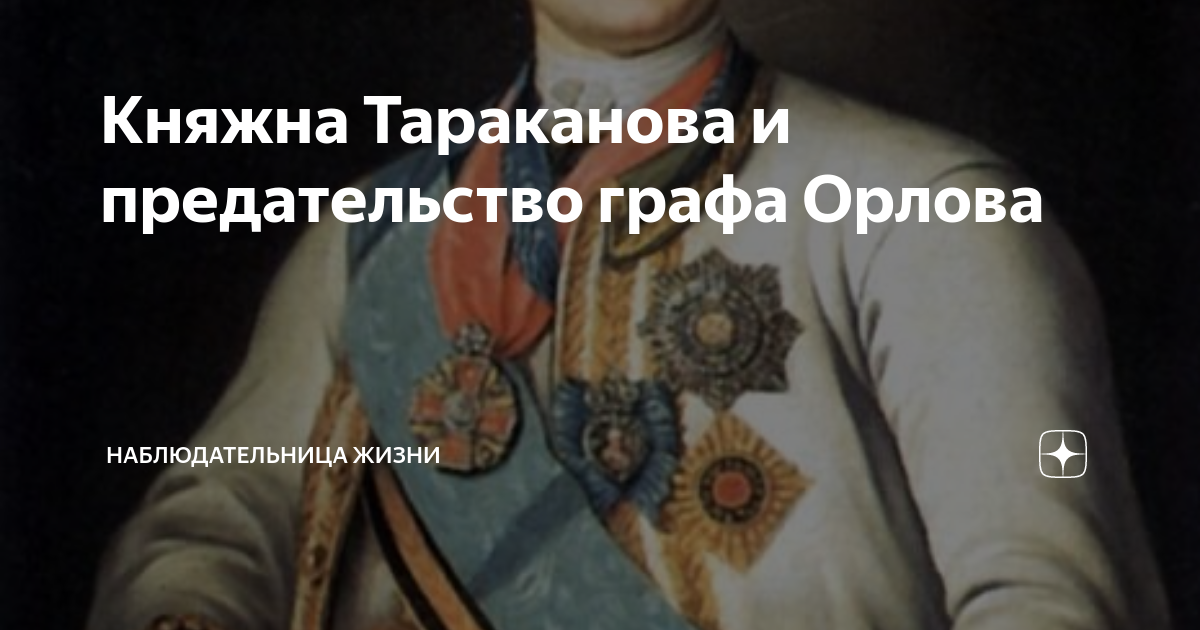 Княжна Тараканова и предательство графа Орлова

НАБЛЮДАТЕЛЬНИЦА ЖИЗНИ